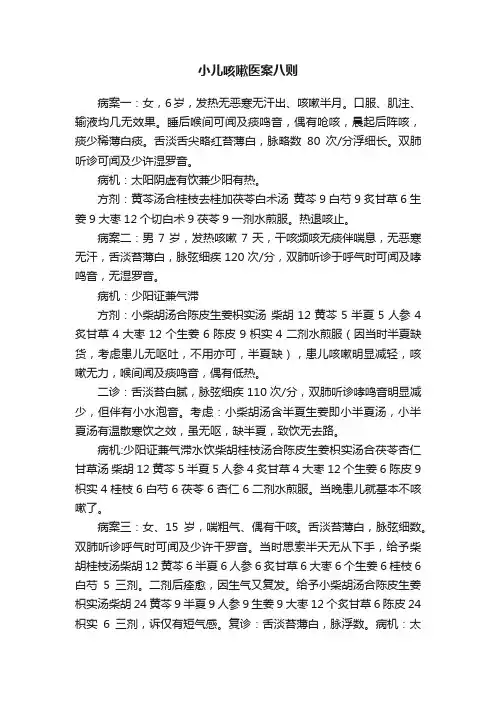 小儿咳嗽医案八则

病案一：女，6岁，发热无恶寒无汗出、咳嗽半月。口服、肌注、输液均几无效果。睡后喉间可闻及痰鸣音，偶有呛咳，晨起后阵咳，痰少稀薄白痰。舌淡舌尖略红苔薄白，脉略数 80 次/分浮细长。双肺听诊可闻及少许湿罗音。

病机：太阳阴虚有饮兼少阳有热。

方剂：黄芩汤合桂枝去桂加茯苓白术汤 黄芩 9 白芍 9 炙甘草 6 生姜 9 大枣 12 个切白术 9 茯苓 9 一剂水煎服。热退咳止。

病案二：男 7 岁，发热咳嗽 7 天，干咳频咳无痰伴喘息，无恶寒无汗，舌淡苔薄白，脉弦细疾 120 次/分，双肺听诊于呼气时可闻及哮鸣音，无湿罗音。

病机：少阳证兼气滞

方剂：小柴胡汤合陈皮生姜枳实汤 柴胡 12 黄芩 5 半夏 5 人参 4 炙甘草 4 大枣 12 个生姜 6 陈皮 9 枳实 4 二剂水煎服（因当时半夏缺货，考虑患儿无呕吐，不用亦可，半夏缺），患儿咳嗽明显减轻，咳嗽无力，喉间闻及痰鸣音，偶有低热。

二诊：舌淡苔白腻，脉弦细疾 110 次/分，双肺听诊哮鸣音明显减少，但伴有小水泡音。考虑：小柴胡汤含半夏生姜即小半夏汤，小半夏汤有温散寒饮之效，虽无呕，缺半夏，致饮无去路。

病机:少阳证兼气滞水饮柴胡桂枝汤合陈皮生姜枳实汤合茯苓杏仁甘草汤 柴胡 12 黄芩 5 半夏 5 人参 4 炙甘草 4 大枣 12 个生姜 6 陈皮 9 枳实 4 桂枝 6 白芍 6 茯苓 6 杏仁 6 二剂水煎服。当晚患儿就基本不咳嗽了。

病案三：女、15 岁，喘粗气、偶有干咳。舌淡苔薄白，脉弦细数。双肺听诊呼气时可闻及少许干罗音。当时思索半天无从下手，给予柴胡桂枝汤柴胡 12 黄芩 6 半夏 6 人参 6 炙甘草 6 大枣 6 个生姜 6 桂枝 6 白芍 5 三剂。二剂后痊愈，因生气又复发。给予小柴胡汤合陈皮生姜枳实汤柴胡 24 黄芩 9 半夏 9 人参 9 生姜 9 大枣 12 个炙甘草 6 陈皮 24 枳实 6 三剂，诉仅有短气感。复诊：舌淡苔薄白，脉浮数。病机：太